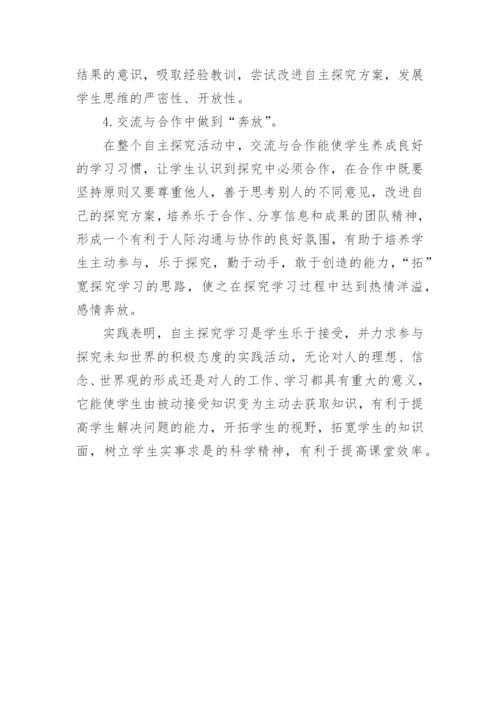 结果的意识，吸取经验教训，尝试改进自主探究方案，发展学生思维的严密性、开放性。

4.交流与合作中做到“奔放”。

在整个自主探究活动中，交流与合作能使学生养成良好的学习习惯，让学生认识到探究中必须合作，在合作中既要坚持原则又要尊重他人，善于思考别人的不同意见，改进自己的探究方案，培养乐于合作、分享信息和成果的团队精神，形成一个有利于人际沟通与协作的良好氛围，有助于培养学生主动参与，乐于探究，勤于动手，敢于创造的能力，“拓”宽探究学习的思路，使之在探究学习过程中达到热情洋溢，感情奔放。

实践表明，自主探究学习是学生乐于接受，并力求参与探究未知世界的积极态度的实践活动，无论对人的理想、信念、世界观的形成还是对人的工作、学习都具有重大的意义，它能使学生由被动接受知识变为主动去获取知识，有利于提高学生解决问题的能力，开拓学生的视野，拓宽学生的知识面，树立学生实事求是的科学精神，有利于提高课堂效率。